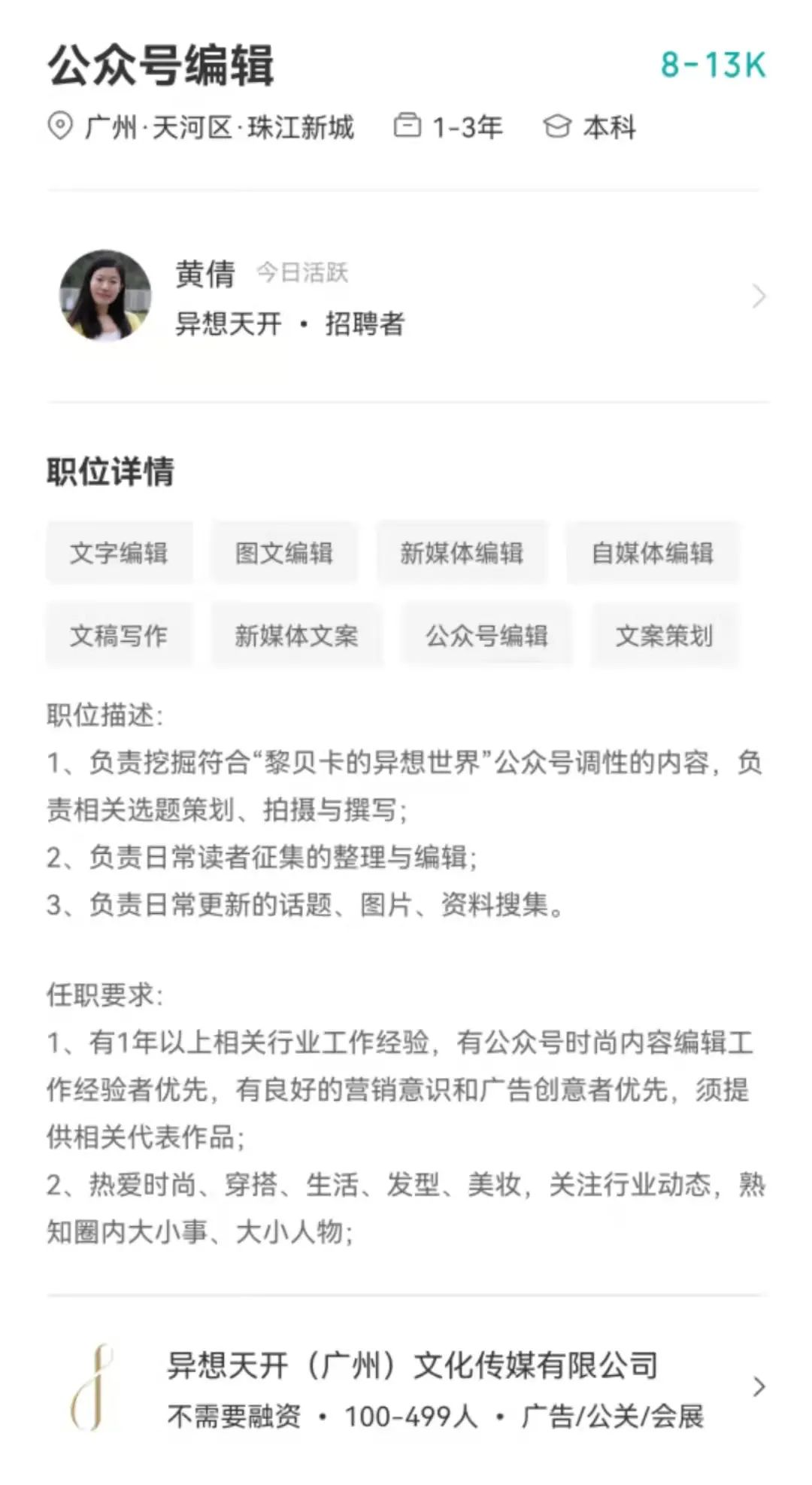 公众号编辑 8-13K

广州·天河区·珠江新城 1-3年 本科

黄倩 今日活跃
异想天开 · 招聘者

职位详情

文字编辑 图文编辑 新媒体编辑 自媒体编辑
文稿写作 新媒体文案 公众号编辑 文案策划

职位描述:
1、负责挖掘符合“黎贝卡的异想世界”公众号调性的内容，负责相关选题策划、拍摄与撰写;
2、负责日常读者征集的整理与编辑;
3、负责日常更新的话题、图片、资料搜集。

任职要求:
1、有1年以上相关行业工作经验，有公众号时尚内容编辑工作经验者优先，有良好的营销意识和广告创意者优先，须提供相关代表作品;
2、热爱时尚、穿搭、生活、发型、美妆，关注行业动态，熟知圈内大小事、大小人物;

异想天开（广州）文化传媒有限公司
不需要融资 · 100-499人 · 广告/公关/会展